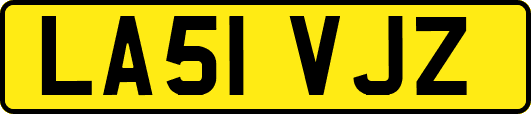 LA51 VJZ